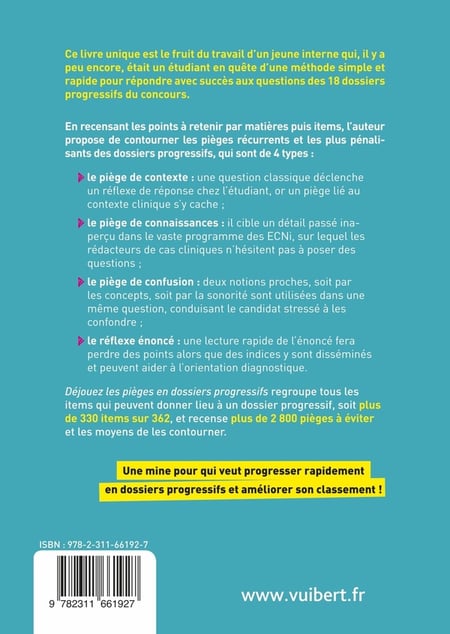 Ce livre unique est le fruit du travail d'un jeune interne qui, il y a peu encore, était un étudiant en quête d'une méthode simple et rapide pour répondre avec succès aux questions des 18 dossiers progressifs du concours.

En recensant les points à retenir par matières puis items, l'auteur propose de contourner les pièges récurrents et les plus pénalisants des dossiers progressifs, qui sont de 4 types :

le piège de contexte : une question classique déclenche un réflexe de réponse chez l'étudiant, or un piège lié au contexte clinique s'y cache ;

le piège de connaissances : il cible un détail passé inaperçu dans le vaste programme des ECNi, sur lequel les rédacteurs de cas cliniques n'hésitent pas à poser des questions ;

le piège de confusion : deux notions proches, soit par les concepts, soit par la sonorité sont utilisées dans une même question, conduisant le candidat stressé à les confondre ;

le réflexe énoncé : une lecture rapide de l'énoncé fera perdre des points alors que des indices y sont disséminés et peuvent aider à l'orientation diagnostique.

Déjouez les pièges en dossiers progressifs regroupe tous les items qui peuvent donner lieu à un dossier progressif, soit plus de 330 items sur 362, et recense plus de 2 800 pièges à éviter et les moyens de les contourner.

Une mine pour qui veut progresser rapidement en dossiers progressifs et améliorer son classement !

ISBN : 978-2-311-66192-7

9 782311 661927

www.vuibert.fr